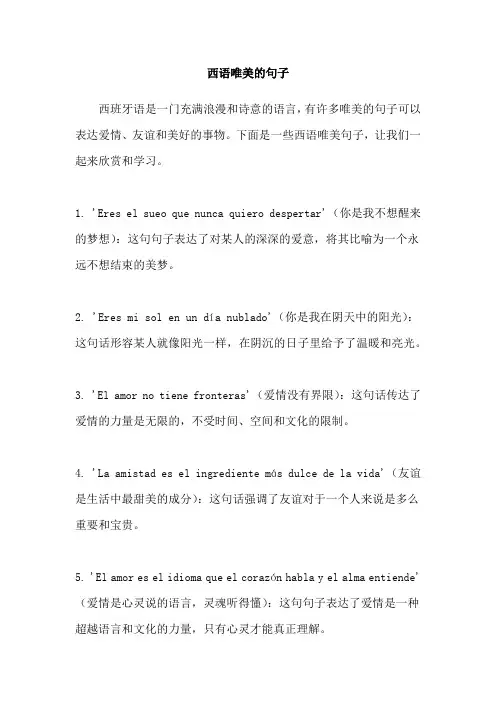 西语唯美的句子

西班牙语是一门充满浪漫和诗意的语言，有许多唯美的句子可以表达爱情、友谊和美好的事物。下面是一些西语唯美句子，让我们一起来欣赏和学习。

1. 'Eres el sueo que nunca quiero despertar'（你是我不想醒来的梦想）：这句句子表达了对某人的深深的爱意，将其比喻为一个永远不想结束的美梦。

2. 'Eres mi sol en un día nublado'（你是我在阴天中的阳光）：这句话形容某人就像阳光一样，在阴沉的日子里给予了温暖和亮光。

3. 'El amor no tiene fronteras'（爱情没有界限）：这句话传达了爱情的力量是无限的，不受时间、空间和文化的限制。

4. 'La amistad es el ingrediente más dulce de la vida'（友谊是生活中最甜美的成分）：这句话强调了友谊对于一个人来说是多么重要和宝贵。

5. 'El amor es el idioma que el corazón habla y el alma entiende'（爱情是心灵说的语言，灵魂听得懂）：这句句子表达了爱情是一种超越语言和文化的力量，只有心灵才能真正理解。